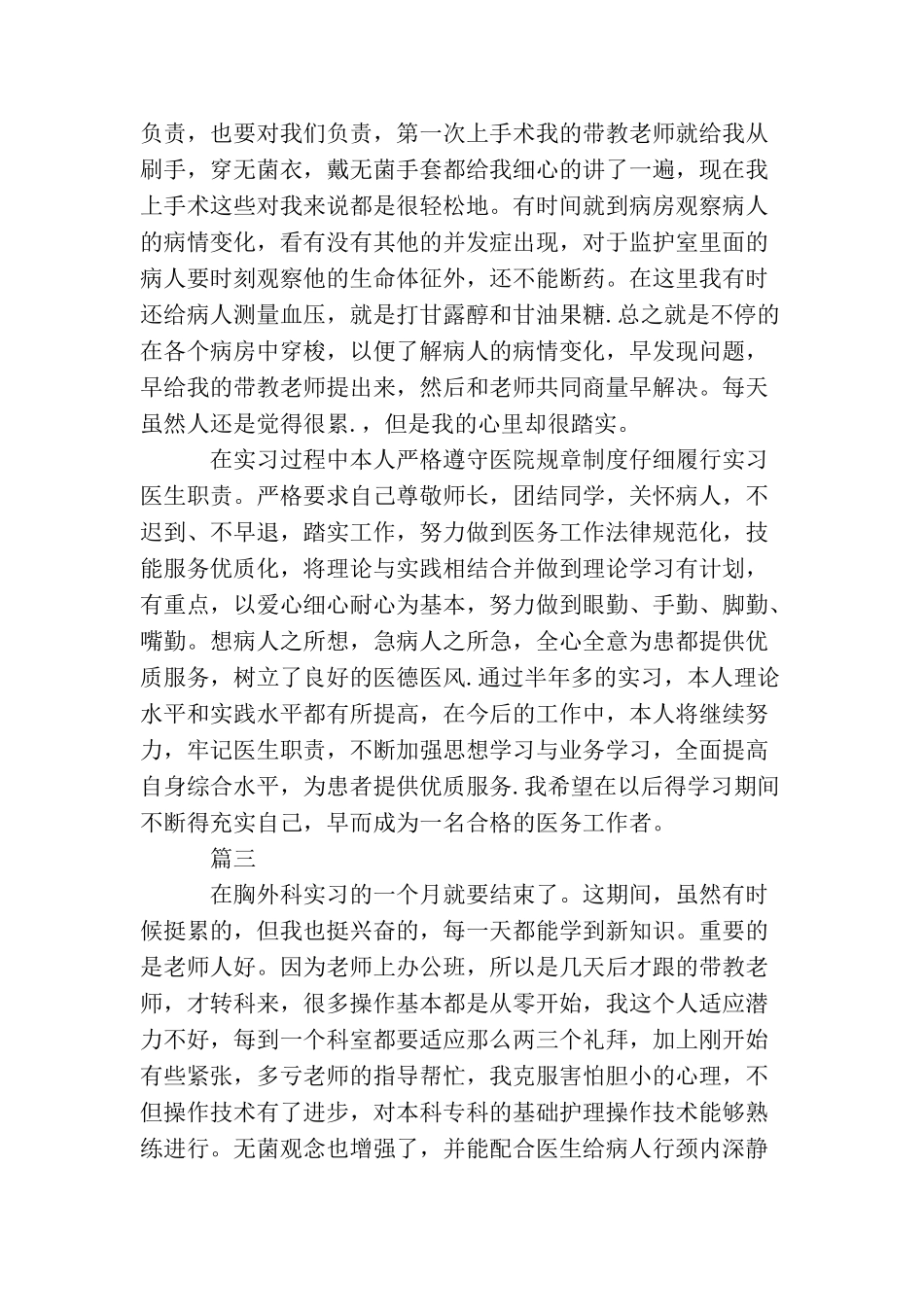 负责，也要对我们负责，第一次上手术我的带教老师就给我从刷手，穿无菌衣，戴无菌手套都给我细心的讲了一遍，现在我上手术这些对我来说都是很轻松地。有时间就到病房观察病人的病情变化，看有没有其他的并发症出现，对于监护室里面的病人要时刻观察他的生命体征外，还不能断药。在这里我有时还给病人测量血压，就是打甘露醇和甘油果糖.总之就是不停的在各个病房中穿梭，以便了解病人的病情变化，早发现问题，早给我的带教老师提出来，然后和老师共同商量早解决。每天虽然人还是觉得很累.，但是我的心里却很踏实。

在实习过程中本人严格遵守医院规章制度仔细履行实习医生职责。严格要求自己尊敬师长，团结同学，关怀病人，不迟到、不早退，踏实工作，努力做到医务工作法律规范化，技能服务优质化，将理论与实践相结合并做到理论学习有计划，有重点，以爱心细心耐心为基本，努力做到眼勤、手勤、脚勤、嘴勤。想病人之所想，急病人之所急，全心全意为患都提供优质服务，树立了良好的医德医风.通过半年多的实习，本人理论水平和实践水平都有所提高，在今后的工作中，本人将继续努力，牢记医生职责，不断加强思想学习与业务学习，全面提高自身综合水平，为患者提供优质服务.我希望在以后得学习期间不断得充实自己，早而成为一名合格的医务工作者。

篇三

在胸外科实习的一个月就要结束了。这期间，虽然有时候挺累的，但我也挺兴奋的，每一天都能学到新知识。重要的是老师人好。因为老师上办公班，所以是几天后才跟的带教老师，才转科来，很多操作基本都是从零开始，我这个人适应潜力不好，每到一个科室都要适应那么两三个礼拜，加上刚开始有些紧张，多亏老师的指导帮忙，我克服害怕胆小的心理，不但操作技术有了进步，对本科专科的基础护理操作技术能够熟练进行。无菌观念也增强了，并能配合医生给病人行颈内深静